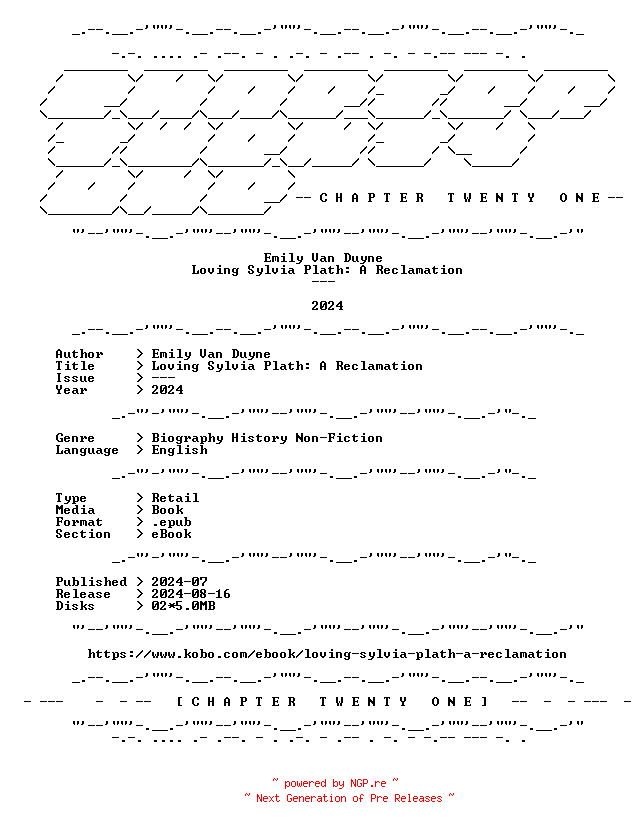 -- C H A P T E R   T W E N T Y   O N E --

Emily Van Duyne
Loving Sylvia Plath: A Reclamation
---

2024

Author > Emily Van Duyne
Title > Loving Sylvia Plath: A Reclamation
Issue > ---
Year > 2024

Genre > Biography History Non-Fiction
Language > English

Type > Retail
Media > Book
Format > .epub
Section > eBook

Published > 2024-07
Release > 2024-08-16
Disks > 02*5.0MB

https://www.kobo.com/ebook/loving-sylvia-plath-a-reclamation

- --- - - -- [ C H A P T E R   T W E N T Y   O N E ] -- - - --- -

~ powered by NGP.re ~
~ Next Generation of Pre Releases ~